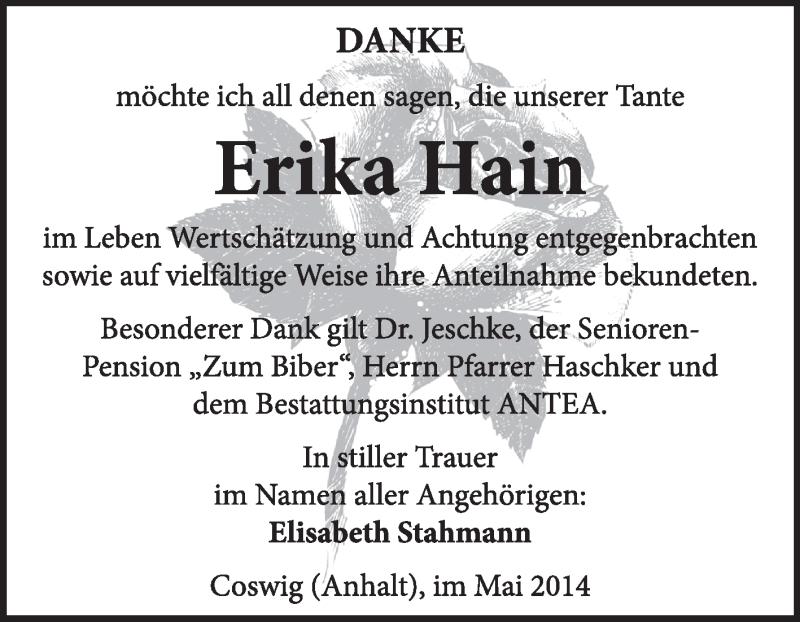 DANKE

möchte ich all denen sagen, die unserer Tante

Erika Hain

im Leben Wertschätzung und Achtung entgegenbrachten sowie auf vielfältige Weise ihre Anteilnahme bekundeten.

Besonderer Dank gilt Dr. Jeschke, der Senioren-Pension „Zum Biber“, Herrn Pfarrer Haschker und dem Bestattungsinstitut ANTEA.

In stiller Trauer
im Namen aller Angehörigen:
Elisabeth Stahmann

Coswig (Anhalt), im Mai 2014